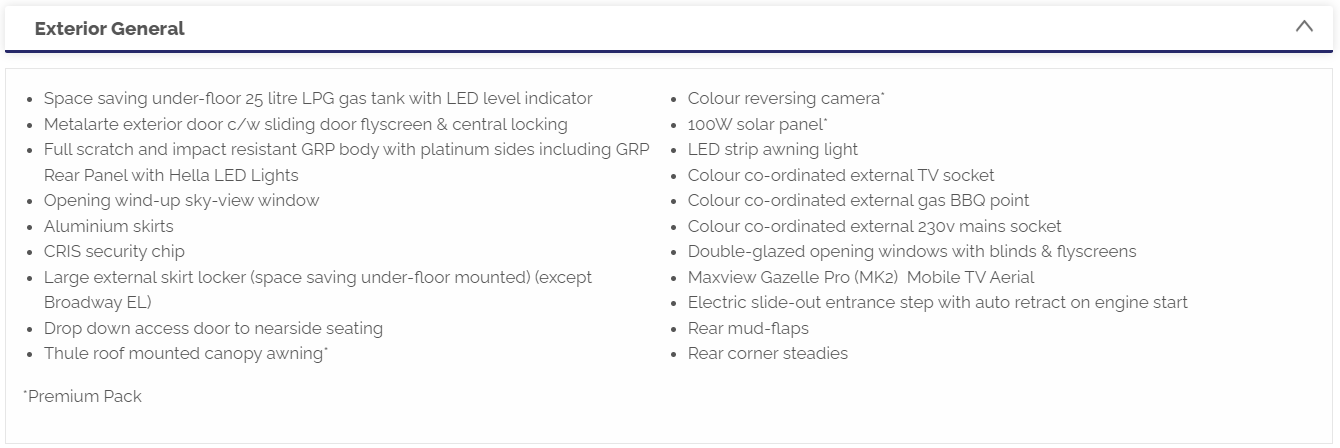 Exterior General

- Space saving under-floor 25 litre LPG gas tank with LED level indicator
- Metalarte exterior door c/w sliding door flyscreen & central locking
- Full scratch and impact resistant GRP body with platinum sides including GRP Rear Panel with Hella LED Lights
- Opening wind-up sky-view window
- Aluminium skirts
- CRIS security chip
- Large external skirt locker (space saving under-floor mounted) (except Broadway EL)
- Drop down access door to nearside seating
- Thule roof mounted canopy awning*

- Colour reversing camera*
- 100W solar panel*
- LED strip awning light
- Colour co-ordinated external TV socket
- Colour co-ordinated external gas BBQ point
- Colour co-ordinated external 230v mains socket
- Double-glazed opening windows with blinds & flyscreens
- Maxview Gazelle Pro (MK2) Mobile TV Aerial
- Electric slide-out entrance step with auto retract on engine start
- Rear mud-flaps
- Rear corner steadies

*Premium Pack